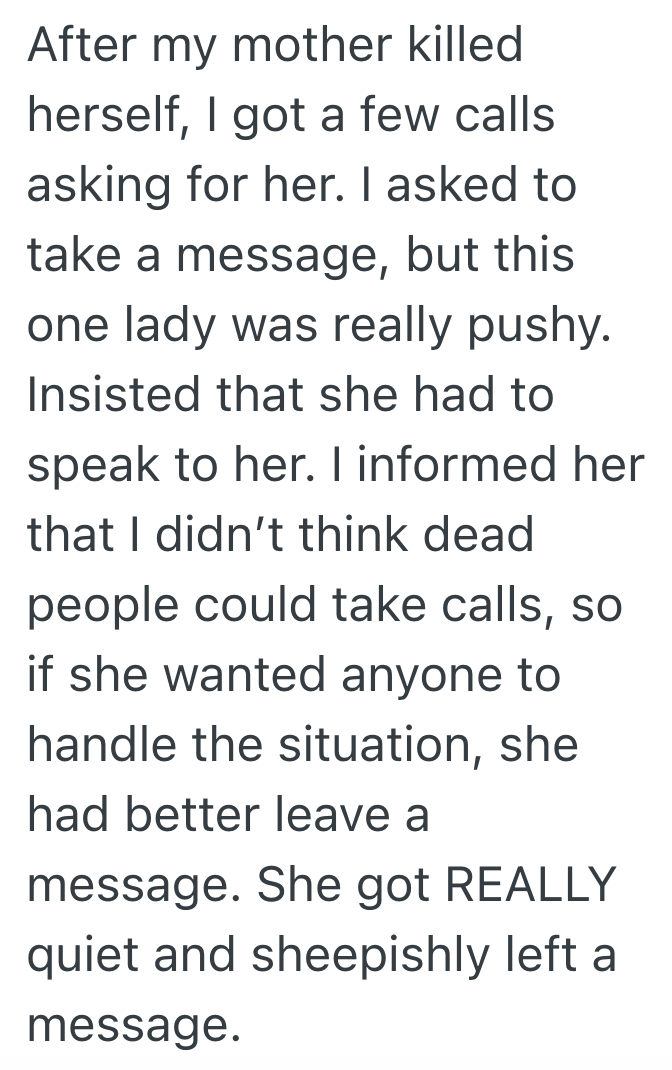 After my mother killed herself, I got a few calls asking for her. I asked to take a message, but this one lady was really pushy. Insisted that she had to speak to her. I informed her that I didn’t think dead people could take calls, so if she wanted anyone to handle the situation, she had better leave a message. She got REALLY quiet and sheepishly left a message.